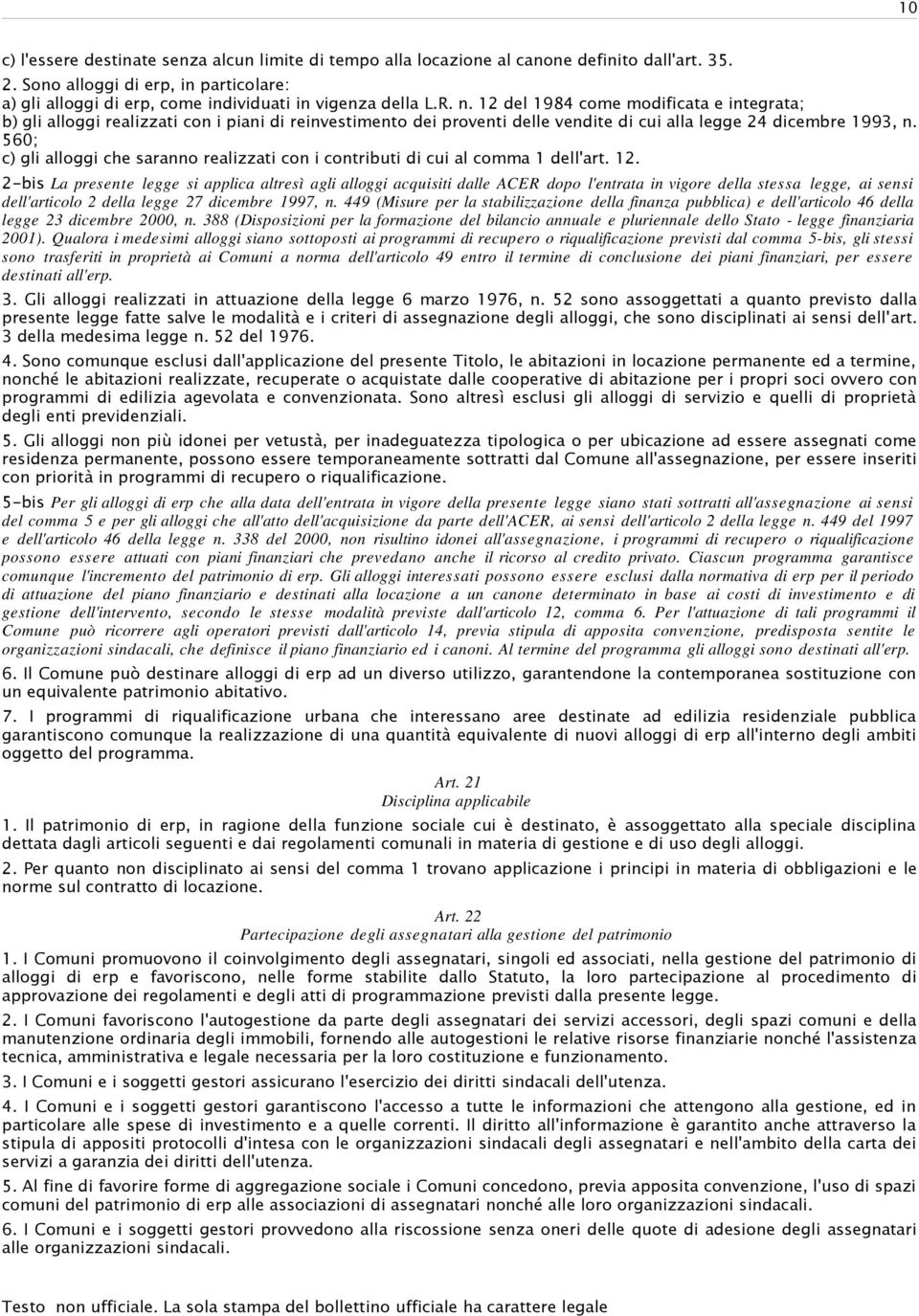 10

c) l'essere destinate senza alcun limite di tempo alla locazione al canone definito dall'art. 35.
2. Sono alloggi di erp, in particolare:
a) gli alloggi di erp, come individuati in vigenza della L.R. n. 12 del 1984 come modificata e integrata;
b) gli alloggi realizzati con i piani di reinvestimento dei proventi delle vendite di cui alla legge 24 dicembre 1993, n. 560;
c) gli alloggi che saranno realizzati con i contributi di cui al comma 1 dell'art. 12.
2-bis La presente legge si applica altresì agli alloggi acquisiti dalle ACER dopo l'entrata in vigore della stessa legge, ai sensi dell'articolo 2 della legge 27 dicembre 1997, n. 449 (Misure per la stabilizzazione della finanza pubblica) e dell'articolo 46 della legge 23 dicembre 2000, n. 388 (Disposizioni per la formazione del bilancio annuale e pluriennale dello Stato - legge finanziaria 2001). Qualora i medesimi alloggi siano sottoposti ai programmi di recupero o riqualificazione previsti dal comma 5-bis, gli stessi sono trasferiti in proprietà ai Comuni a norma dell'articolo 49 entro il termine di conclusione dei piani finanziari, per essere destinati all'erp.

3. Gli alloggi realizzati in attuazione della legge 6 marzo 1976, n. 52 sono assoggettati a quanto previsto dalla presente legge fatte salve le modalità e i criteri di assegnazione degli alloggi, che sono disciplinati ai sensi dell'art. 3 della medesima legge n. 52 del 1976.

4. Sono comunque esclusi dall'applicazione del presente Titolo, le abitazioni in locazione permanente ed a termine, nonché le abitazioni realizzate, recuperate o acquistate dalle cooperative di abitazione per i propri soci ovvero con programmi di edilizia agevolata e convenzionata. Sono altresì esclusi gli alloggi di servizio e quelli di proprietà degli enti previdenziali.

5. Gli alloggi non più idonei per vetustà, per inadeguatezza tipologica o per ubicazione ad essere assegnati come residenza permanente, possono essere temporaneamente sottratti dal Comune all'assegnazione, per essere inseriti con priorità in programmi di recupero o riqualificazione.

5-bis Per gli alloggi di erp che alla data dell'entrata in vigore della presente legge siano stati sottratti all'assegnazione ai sensi del comma 5 e per gli alloggi che all'atto dell'acquisizione da parte dell'ACER, ai sensi dell'articolo 2 della legge n. 449 del 1997 e dell'articolo 46 della legge n. 338 del 2000, non risultino idonei all'assegnazione, i programmi di recupero o riqualificazione possono essere attuati con piani finanziari che prevedano anche il ricorso al credito privato. Ciascun programma garantisce comunque l'incremento del patrimonio di erp. Gli alloggi interessati possono essere esclusi dalla normativa di erp per il periodo di attuazione del piano finanziario e destinati alla locazione a un canone determinato in base ai costi di investimento e di gestione dell'intervento, secondo le stesse modalità previste dall'articolo 12, comma 6. Per l'attuazione di tali programmi il Comune può ricorrere agli operatori previsti dall'articolo 14, previa stipula di apposita convenzione, predisposta sentite le organizzazioni sindacali, che definisce il piano finanziario ed i canoni. Al termine del programma gli alloggi sono destinati all'erp.

6. Il Comune può destinare alloggi di erp ad un diverso utilizzo, garantendone la contemporanea sostituzione con un equivalente patrimonio abitativo.

7. I programmi di riqualificazione urbana che interessano aree destinate ad edilizia residenziale pubblica garantiscono comunque la realizzazione di una quantità equivalente di nuovi alloggi di erp all'interno degli ambiti oggetto del programma.

Art. 21
Disciplina applicabile

1. Il patrimonio di erp, in ragione della funzione sociale cui è destinato, è assoggettato alla speciale disciplina dettata dagli articoli seguenti e dai regolamenti comunali in materia di gestione e di uso degli alloggi.

2. Per quanto non disciplinato ai sensi del comma 1 trovano applicazione i principi in materia di obbligazioni e le norme sul contratto di locazione.

Art. 22
Partecipazione degli assegnatari alla gestione del patrimonio

1. I Comuni promuovono il coinvolgimento degli assegnatari, singoli ed associati, nella gestione del patrimonio di alloggi di erp e favoriscono, nelle forme stabilite dallo Statuto, la loro partecipazione al procedimento di approvazione dei regolamenti e degli atti di programmazione previsti dalla presente legge.

2. I Comuni favoriscono l'autogestione da parte degli assegnatari dei servizi accessori, degli spazi comuni e della manutenzione ordinaria degli immobili, fornendo alle autogestioni le relative risorse finanziarie nonché l'assistenza tecnica, amministrativa e legale necessaria per la loro costituzione e funzionamento.

3. I Comuni e i soggetti gestori assicurano l'esercizio dei diritti sindacali dell'utenza.

4. I Comuni e i soggetti gestori garantiscono l'accesso a tutte le informazioni che attengono alla gestione, ed in particolare alle spese di investimento e a quelle correnti. Il diritto all'informazione è garantito anche attraverso la stipula di appositi protocolli d'intesa con le organizzazioni sindacali degli assegnatari e nell'ambito della carta dei servizi a garanzia dei diritti dell'utenza.

5. Al fine di favorire forme di aggregazione sociale i Comuni concedono, previa apposita convenzione, l'uso di spazi comuni del patrimonio di erp alle associazioni di assegnatari nonché alle loro organizzazioni sindacali.

6. I Comuni e i soggetti gestori provvedono alla riscossione senza oneri delle quote di adesione degli assegnatari alle organizzazioni sindacali.

Testo non ufficiale. La sola stampa del bollettino ufficiale ha carattere legale